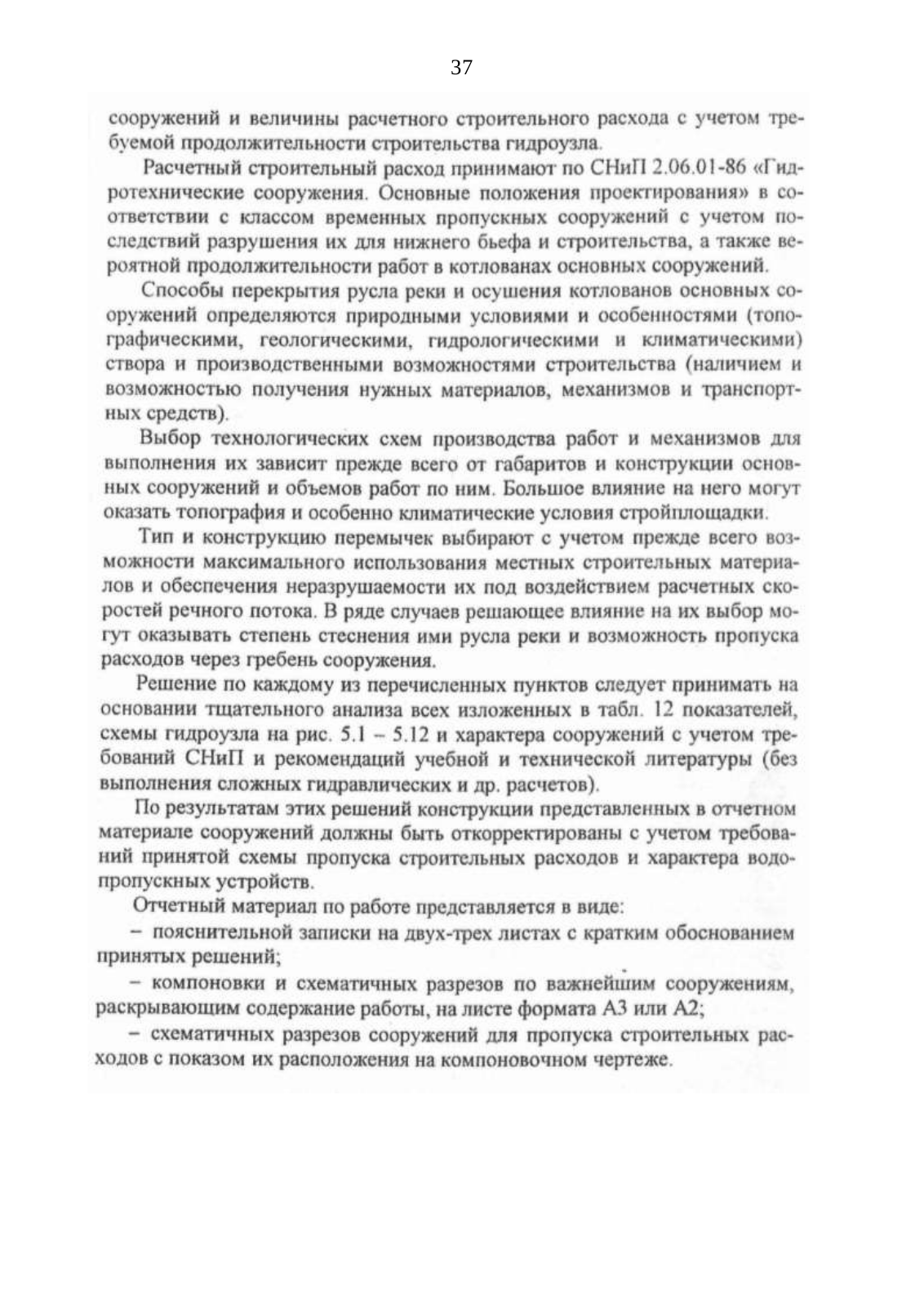 37

сооружений и величины расчетного строительного расхода с учетом требуемой продолжительности строительства гидроузла.

Расчетный строительный расход принимают по СНиП 2.06.01-86 «Гидротехнические сооружения. Основные положения проектирования» в соответствии с классом временных пропускных сооружений с учетом последствий разрушения их для нижнего бьефа и строительства, а также вероятной продолжительности работ в котлованах основных сооружений.

Способы перекрытия русла реки и осушения котлованов основных сооружений определяются природными условиями и особенностями (топографическими, геологическими, гидрологическими и климатическими) створа и производственными возможностями строительства (наличием и возможностью получения нужных материалов, механизмов и транспортных средств).

Выбор технологических схем производства работ и механизмов для выполнения их зависит прежде всего от габаритов и конструкции основных сооружений и объемов работ по ним. Большое влияние на него могут оказать топография и особенно климатические условия стройплощадки.

Тип и конструкцию перемычек выбирают с учетом прежде всего возможности максимального использования местных строительных материалов и обеспечения неразрушаемости их под воздействием расчетных скоростей речного потока. В ряде случаев решающее влияние на их выбор могут оказывать степень стеснения ими русла реки и возможность пропуска расходов через гребень сооружения.

Решение по каждому из перечисленных пунктов следует принимать на основании тщательного анализа всех изложенных в табл. 12 показателей, схемы гидроузла на рис. 5.1 – 5.12 и характера сооружений с учетом требований СНиП и рекомендаций учебной и технической литературы (без выполнения сложных гидравлических и др. расчетов).

По результатам этих решений конструкции представленных в отчетном материале сооружений должны быть откорректированы с учетом требований принятой схемы пропуска строительных расходов и характера водопропускных устройств.

Отчетный материал по работе представляется в виде:

– пояснительной записки на двух-трех листах с кратким обоснованием принятых решений;

– компоновки и схематичных разрезов по важнейшим сооружениям, раскрывающим содержание работы, на листе формата А3 или А2;

– схематичных разрезов сооружений для пропуска строительных расходов с показом их расположения на компоновочном чертеже.